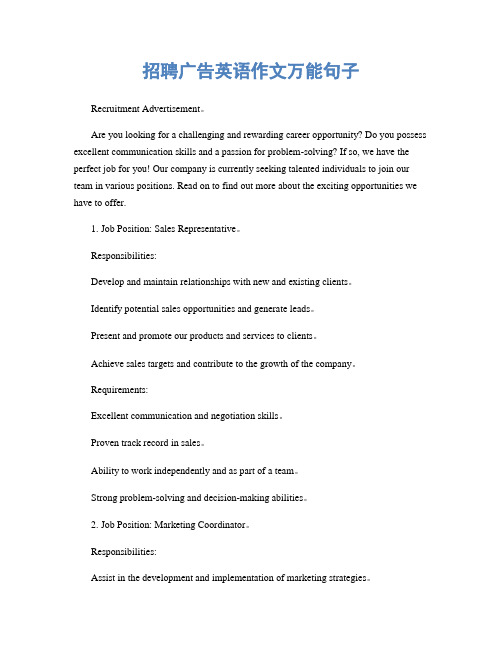 招聘广告英语作文万能句子

Recruitment Advertisement。

Are you looking for a challenging and rewarding career opportunity? Do you possess excellent communication skills and a passion for problem-solving? If so, we have the perfect job for you! Our company is currently seeking talented individuals to join our team in various positions. Read on to find out more about the exciting opportunities we have to offer.

1. Job Position: Sales Representative。

Responsibilities:

Develop and maintain relationships with new and existing clients。

Identify potential sales opportunities and generate leads。

Present and promote our products and services to clients。

Achieve sales targets and contribute to the growth of the company。

Requirements:

Excellent communication and negotiation skills。

Proven track record in sales。

Ability to work independently and as part of a team。

Strong problem-solving and decision-making abilities。

2. Job Position: Marketing Coordinator。

Responsibilities:

Assist in the development and implementation of marketing strategies。